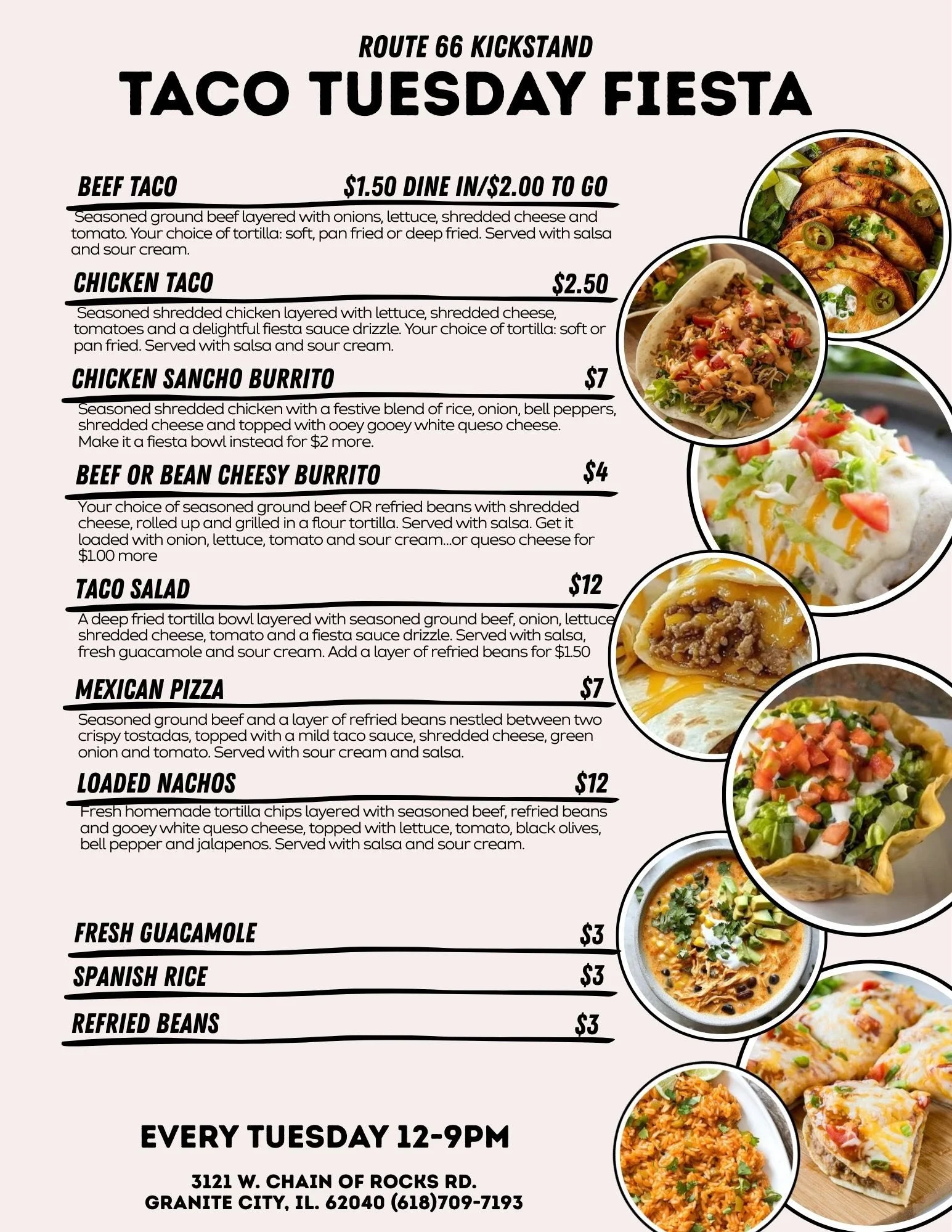 ROUTE 66 KICKSTAND
TACO TUESDAY FIESTA

BEEF TACO $1.50 DINE IN/$2.00 TO GO

Seasoned ground beef layered with onions, lettuce, shredded cheese and tomato. Your choice of tortilla: soft, pan fried or deep fried. Served with salsa and sour cream.

CHICKEN TACO $2.50

Seasoned shredded chicken layered with lettuce, shredded cheese, tomatoes and a delightful fiesta sauce drizzle. Your choice of tortilla: soft or pan fried. Served with salsa and sour cream.

CHICKEN SANCHO BURRITO $7

Seasoned shredded chicken with a festive blend of rice, onion, bell peppers, shredded cheese and topped with ooey gooey white queso cheese. Make it a fiesta bowl instead for $2 more.

BEEF OR BEAN CHEESY BURRITO $4

Your choice of seasoned ground beef OR refried beans with shredded cheese, rolled up and grilled in a flour tortilla. Served with salsa. Get it loaded with onion, lettuce, tomato and sour cream...or queso cheese for $1.00 more

TACO SALAD $12

A deep fried tortilla bowl layered with seasoned ground beef, onion, lettuce shredded cheese, tomato and a fiesta sauce drizzle. Served with salsa, fresh guacamole and sour cream. Add a layer of refried beans for $1.50

MEXICAN PIZZA $7

Seasoned ground beef and a layer of refried beans nestled between two crispy tostadas, topped with a mild taco sauce, shredded cheese, green onion and tomato. Served with sour cream and salsa.

LOADED NACHOS $12

Fresh homemade tortilla chips layered with seasoned beef, refried beans and gooey white queso cheese, topped with lettuce, tomato, black olives, bell pepper and jalapenos. Served with salsa and sour cream.

FRESH GUACAMOLE $3
SPANISH RICE $3
REFRIED BEANS $3

EVERY TUESDAY 12-9PM

3121 W. CHAIN OF ROCKS RD.
GRANITE CITY, IL. 62040 (618)709-7193